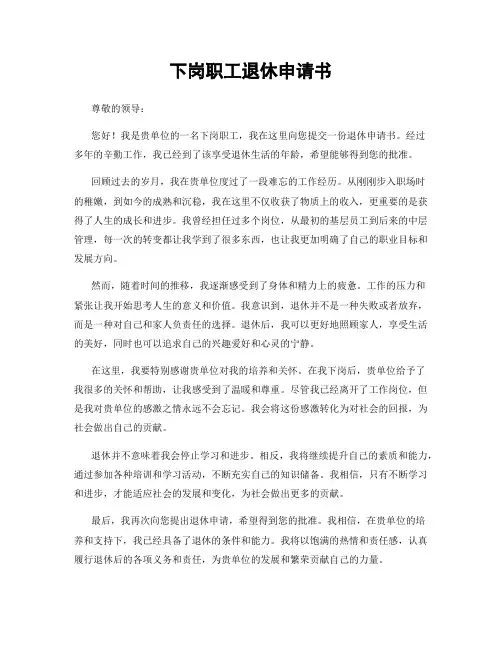 下岗职工退休申请书

尊敬的领导：

您好！我是贵单位的一名下岗职工，我在这里向您提交一份退休申请书。经过多年的辛勤工作，我已经到了该享受退休生活的年龄，希望能够得到您的批准。

回顾过去的岁月，我在贵单位度过了一段难忘的工作经历。从刚刚步入职场时的稚嫩，到如今的成熟和沉稳，我在这里不仅收获了物质上的收入，更重要的是获得了人生的成长和进步。我曾经担任过多个岗位，从最初的基层员工到后来的中层管理，每一次的转变都让我学到了很多东西，也让我更加明确了自己的职业目标和发展方向。

然而，随着时间的推移，我逐渐感受到了身体和精力上的疲惫。工作的压力和紧张让我开始思考人生的意义和价值。我意识到，退休并不是一种失败或者放弃，而是一种对自己和家人负责任的选择。退休后，我可以更好地照顾家人，享受生活的美好，同时也可以追求自己的兴趣爱好和心灵的宁静。

在这里，我要特别感谢贵单位对我的培养和关怀。在我下岗后，贵单位给予了我很多的关怀和帮助，让我感受到了温暖和尊重。尽管我已经离开了工作岗位，但是我对贵单位的感激之情永远不会忘记。我会将这份感激转化为对社会的回报，为社会做出自己的贡献。

退休并不意味着我会停止学习和进步。相反，我将继续提升自己的素质和能力，通过参加各种培训和学习活动，不断充实自己的知识储备。我相信，只有不断学习和进步，才能适应社会的发展和变化，为社会做出更多的贡献。

最后，我再次向您提出退休申请，希望得到您的批准。我相信，在贵单位的培养和支持下，我已经具备了退休的条件和能力。我将以饱满的热情和责任感，认真履行退休后的各项义务和责任，为贵单位的发展和繁荣贡献自己的力量。